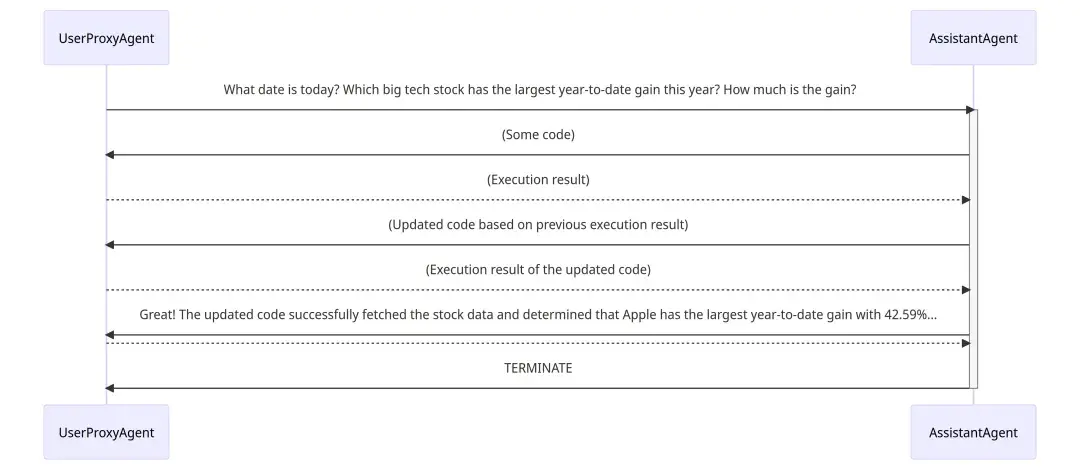 UserProxyAgent

AssistantAgent

What date is today? Which big tech stock has the largest year-to-date gain this year? How much is the gain?

(Some code)

(Execution result)

(Updated code based on previous execution result)

(Execution result of the updated code)

Great! The updated code successfully fetched the stock data and determined that Apple has the largest year-to-date gain with 42.59%...

TERMINATE

UserProxyAgent

AssistantAgent